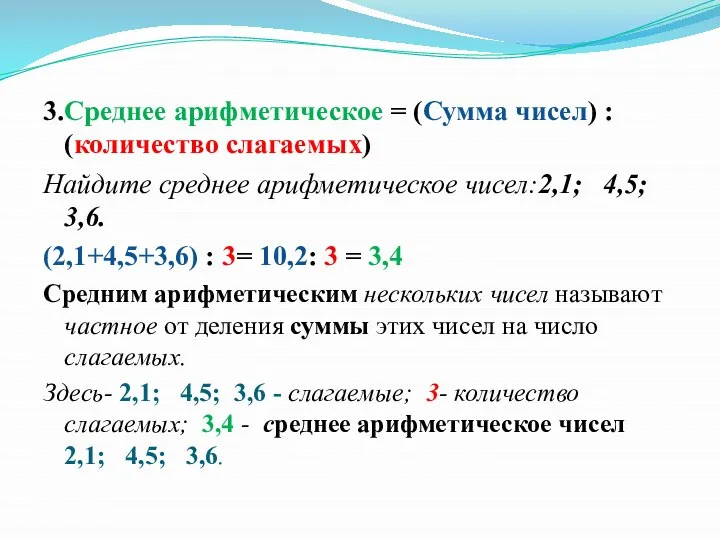 3.Среднее арифметическое = (Сумма чисел) : (количество слагаемых)

Найдите среднее арифметическое чисел:2,1; 4,5; 3,6.

(2,1+4,5+3,6) : 3= 10,2: 3 = 3,4

Средним арифметическим нескольких чисел называют частное от деления суммы этих чисел на число слагаемых.

Здесь- 2,1; 4,5; 3,6 - слагаемые; 3- количество слагаемых; 3,4 - среднее арифметическое чисел 2,1; 4,5; 3,6.